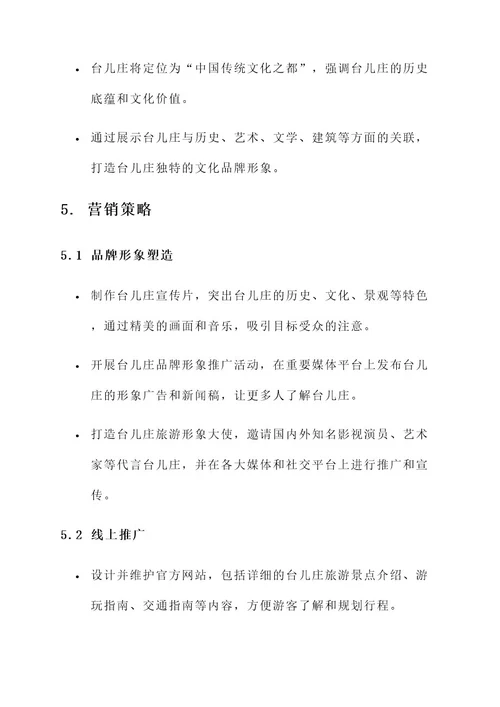 • 台儿庄将定位为“中国传统文化之都”，强调台儿庄的历史底蕴和文化价值。

• 通过展示台儿庄与历史、艺术、文学、建筑等方面的关联，打造台儿庄独特的文化品牌形象。

5. 营销策略

5.1 品牌形象塑造

• 制作台儿庄宣传片，突出台儿庄的历史、文化、景观等特色，通过精美的画面和音乐，吸引目标受众的注意。

• 开展台儿庄品牌形象推广活动，在重要媒体平台上发布台儿庄的形象广告和新闻稿，让更多人了解台儿庄。

• 打造台儿庄旅游形象大使，邀请国内外知名影视演员、艺术家等代言台儿庄，并在各大媒体和社交平台上进行推广和宣传。

5.2 线上推广

• 设计并维护官方网站，包括详细的台儿庄旅游景点介绍、游玩指南、交通指南等内容，方便游客了解和规划行程。